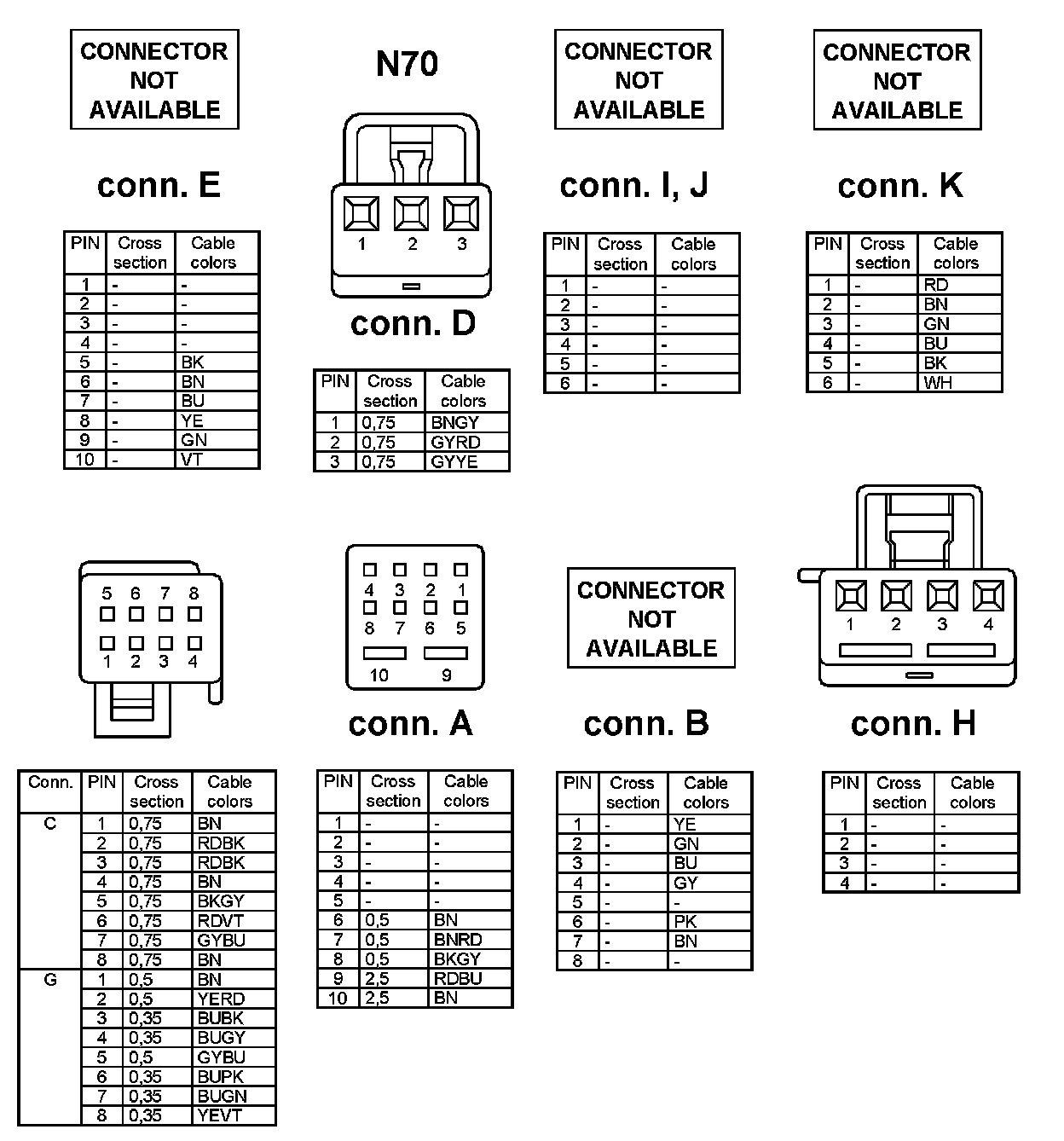 CONNECTOR NOT AVAILABLE

conn. E

| PIN | Cross section | Cable colors |
|---|---|---|
| 1 | - | - |
| 2 | - | - |
| 3 | - | - |
| 4 | - | - |
| 5 | - | BK |
| 6 | - | BN |
| 7 | - | BU |
| 8 | - | YE |
| 9 | - | GN |
| 10 | - | VT |

N70

1 2 3

conn. D

| PIN | Cross section | Cable colors |
|---|---|---|
| 1 | 0,75 | BNGY |
| 2 | 0,75 | GYRD |
| 3 | 0,75 | GYYE |

CONNECTOR NOT AVAILABLE

conn. I, J

| PIN | Cross section | Cable colors |
|---|---|---|
| 1 | - | - |
| 2 | - | - |
| 3 | - | - |
| 4 | - | - |
| 5 | - | - |
| 6 | - | - |

CONNECTOR NOT AVAILABLE

conn. K

| PIN | Cross section | Cable colors |
|---|---|---|
| 1 | - | RD |
| 2 | - | BN |
| 3 | - | GN |
| 4 | - | BU |
| 5 | - | BK |
| 6 | - | WH |

5 6 7 8
1 2 3 4

| Conn. | PIN | Cross section | Cable colors |
|---|---|---|---|
| C | 1 | 0,75 | BN |
|  | 2 | 0,75 | RDBK |
|  | 3 | 0,75 | RDBK |
|  | 4 | 0,75 | BN |
|  | 5 | 0,75 | BKGY |
|  | 6 | 0,75 | RDVT |
|  | 7 | 0,75 | GYBU |
|  | 8 | 0,75 | BN |
| G | 1 | 0,5 | BN |
|  | 2 | 0,5 | YERD |
|  | 3 | 0,35 | BUBK |
|  | 4 | 0,35 | BUGY |
|  | 5 | 0,5 | GYBU |
|  | 6 | 0,35 | BUPK |
|  | 7 | 0,35 | BUGN |
|  | 8 | 0,35 | YEVT |

4 3 2 1
8 7 6 5
10 9

conn. A

| PIN | Cross section | Cable colors |
|---|---|---|
| 1 | - | - |
| 2 | - | - |
| 3 | - | - |
| 4 | - | - |
| 5 | - | - |
| 6 | 0,5 | BN |
| 7 | 0,5 | BNRD |
| 8 | 0,5 | BKGY |
| 9 | 2,5 | RDBU |
| 10 | 2,5 | BN |

CONNECTOR NOT AVAILABLE

conn. B

| PIN | Cross section | Cable colors |
|---|---|---|
| 1 | - | YE |
| 2 | - | GN |
| 3 | - | BU |
| 4 | - | GY |
| 5 | - | - |
| 6 | - | PK |
| 7 | - | BN |
| 8 | - | - |

1 2 3 4

conn. H

| PIN | Cross section | Cable colors |
|---|---|---|
| 1 | - | - |
| 2 | - | - |
| 3 | - | - |
| 4 | - | - |